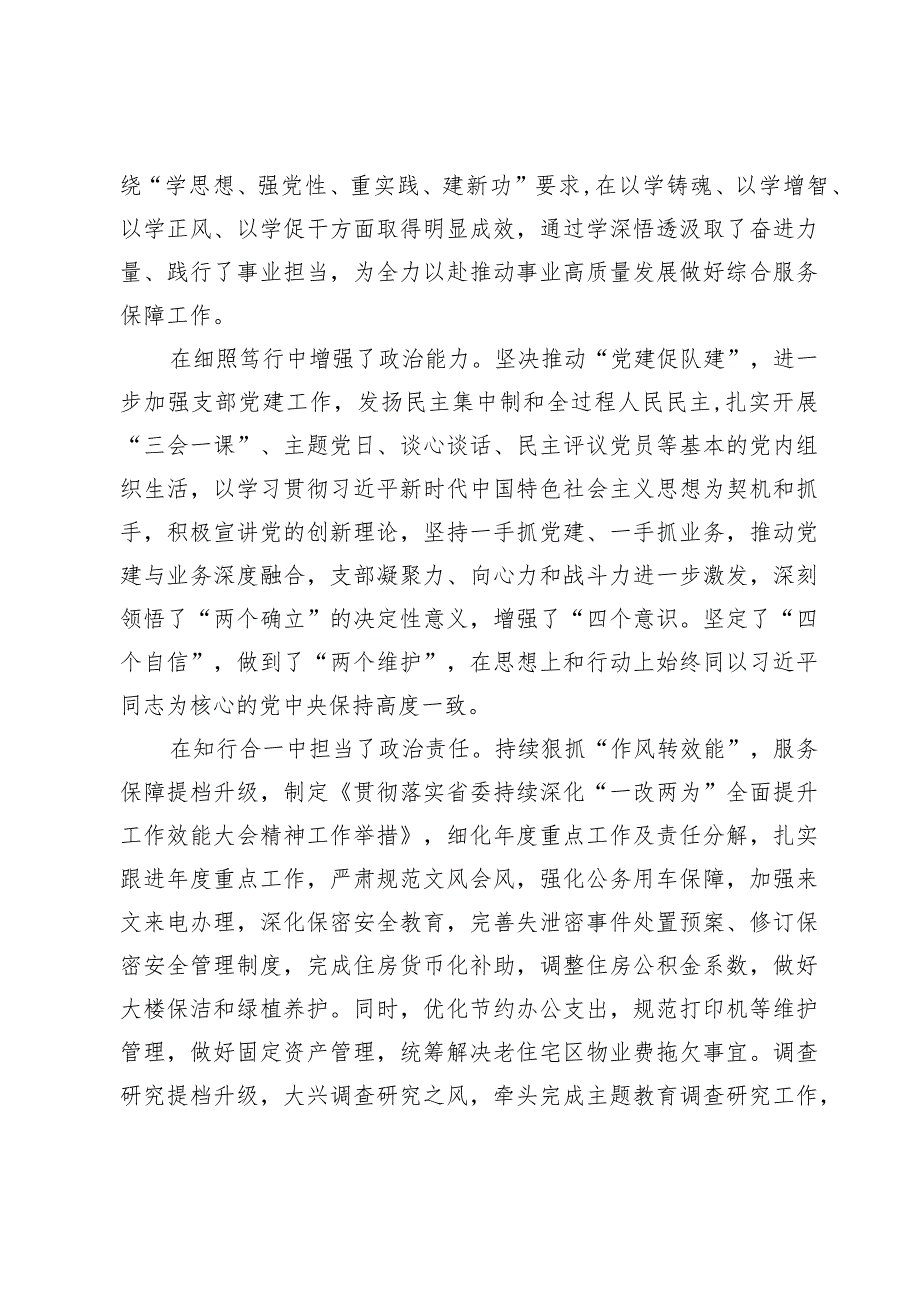 绕“学思想、强党性、重实践、建新功”要求，在以学铸魂、以学增智、以学正风、以学促干方面取得明显成效，通过学深悟透汲取了奋进力量、践行了事业担当，为全力以赴推动事业高质量发展做好综合服务保障工作。

在细照笃行中增强了政治能力。坚决推动“党建促队建”，进一步加强支部党建工作，发扬民主集中制和全过程人民民主，扎实开展“三会一课”、主题党日、谈心谈话、民主评议党员等基本的党内组织生活，以学习贯彻习近平新时代中国特色社会主义思想为契机和抓手，积极宣讲党的创新理论，坚持一手抓党建、一手抓业务，推动党建与业务深度融合，支部凝聚力、向心力和战斗力进一步激发，深刻领悟了“两个确立”的决定性意义，增强了“四个意识。坚定了“四个自信”，做到了“两个维护”，在思想上和行动上始终同以习近平同志为核心的党中央保持高度一致。

在知行合一中担当了政治责任。持续狠抓“作风转效能”，服务保障提档升级，制定《贯彻落实省委持续深化“一改两为”全面提升工作效能大会精神工作举措》，细化年度重点工作及责任分解，扎实跟进年度重点工作，严肃规范文风会风，强化公务用车保障，加强来文来电办理，深化保密安全教育，完善失泄密事件处置预案、修订保密安全管理制度，完成住房货币化补助，调整住房公积金系数，做好大楼保洁和绿植养护。同时，优化节约办公支出，规范打印机等维护管理，做好固定资产管理，统筹解决老住宅区物业费拖欠事宜。调查研究提档升级，大兴调查研究之风，牵头完成主题教育调查研究工作，